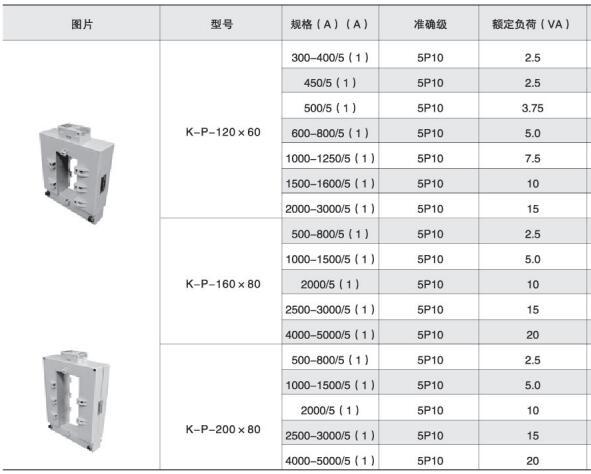 | 图片 | 型号 | 规格（A）（A） | 准确级 | 额定负荷（VA） |
|---|---|---|---|---|
| | K-P-120×60 | 300-400/5（1） | 5P10 | 2.5 |
| | | 450/5（1） | 5P10 | 2.5 |
| | | 500/5（1） | 5P10 | 3.75 |
| | | 600-800/5（1） | 5P10 | 5.0 |
| | | 1000-1250/5（1） | 5P10 | 7.5 |
| | | 1500-1600/5（1） | 5P10 | 10 |
| | | 2000-3000/5（1） | 5P10 | 15 |
| | K-P-160×80 | 500-800/5（1） | 5P10 | 2.5 |
| | | 1000-1500/5（1） | 5P10 | 5.0 |
| | | 2000/5（1） | 5P10 | 10 |
| | | 2500-3000/5（1） | 5P10 | 15 |
| | | 4000-5000/5（1） | 5P10 | 20 |
| | K-P-200×80 | 500-800/5（1） | 5P10 | 2.5 |
| | | 1000-1500/5（1） | 5P10 | 5.0 |
| | | 2000/5（1） | 5P10 | 10 |
| | | 2500-3000/5（1） | 5P10 | 15 |
| | | 4000-5000/5（1） | 5P10 | 20 |